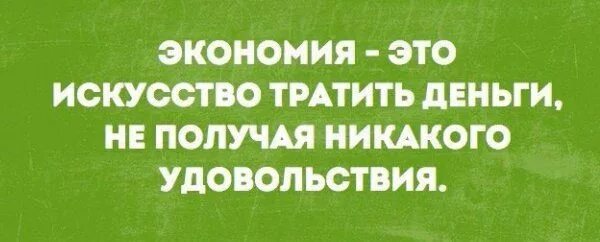 ЭКОНОМИЯ - ЭТО ИСКУССТВО ТРАТИТЬ ДЕНЬГИ, НЕ ПОЛУЧАЯ НИКАКОГО УДОВОЛЬСТВИЯ.